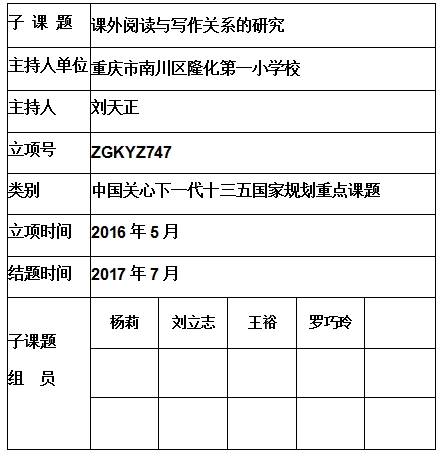 | 子 课 题 | 课外阅读与写作关系的研究 | | | | |
|---|---|---|---|---|---|
| 主持人单位 | 重庆市南川区隆化第一小学校 | | | | |
| 主持人 | 刘天正 | | | | |
| 立项号 | ZGKYZ747 | | | | |
| 类别 | 中国关心下一代十三五国家规划重点课题 | | | | |
| 立项时间 | 2016 年 5 月 | | | | |
| 结题时间 | 2017 年 7 月 | | | | |
| 子课题 组 员 | 杨莉 | 刘立志 | 王裕 | 罗巧玲 | |
| | | | | | |
| | | | | | |